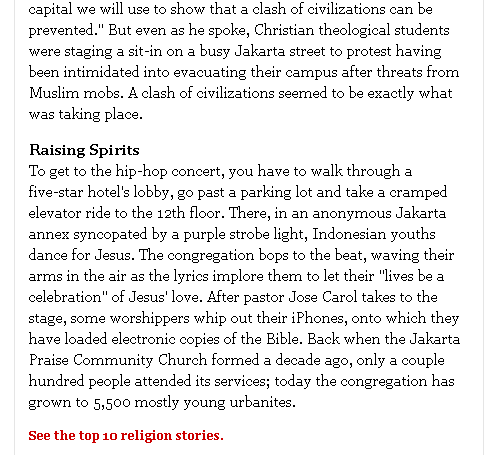 capital we will use to show that a clash of civilizations can be prevented." But even as he spoke, Christian theological students were staging a sit-in on a busy Jakarta street to protest having been intimidated into evacuating their campus after threats from Muslim mobs. A clash of civilizations seemed to be exactly what was taking place.

Raising Spirits
To get to the hip-hop concert, you have to walk through a five-star hotel's lobby, go past a parking lot and take a cramped elevator ride to the 12th floor. There, in an anonymous Jakarta annex syncopated by a purple strobe light, Indonesian youths dance for Jesus. The congregation bops to the beat, waving their arms in the air as the lyrics implore them to let their "lives be a celebration" of Jesus' love. After pastor Jose Carol takes to the stage, some worshippers whip out their iPhones, onto which they have loaded electronic copies of the Bible. Back when the Jakarta Praise Community Church formed a decade ago, only a couple hundred people attended its services; today the congregation has grown to 5,500 mostly young urbanites.

See the top 10 religion stories.